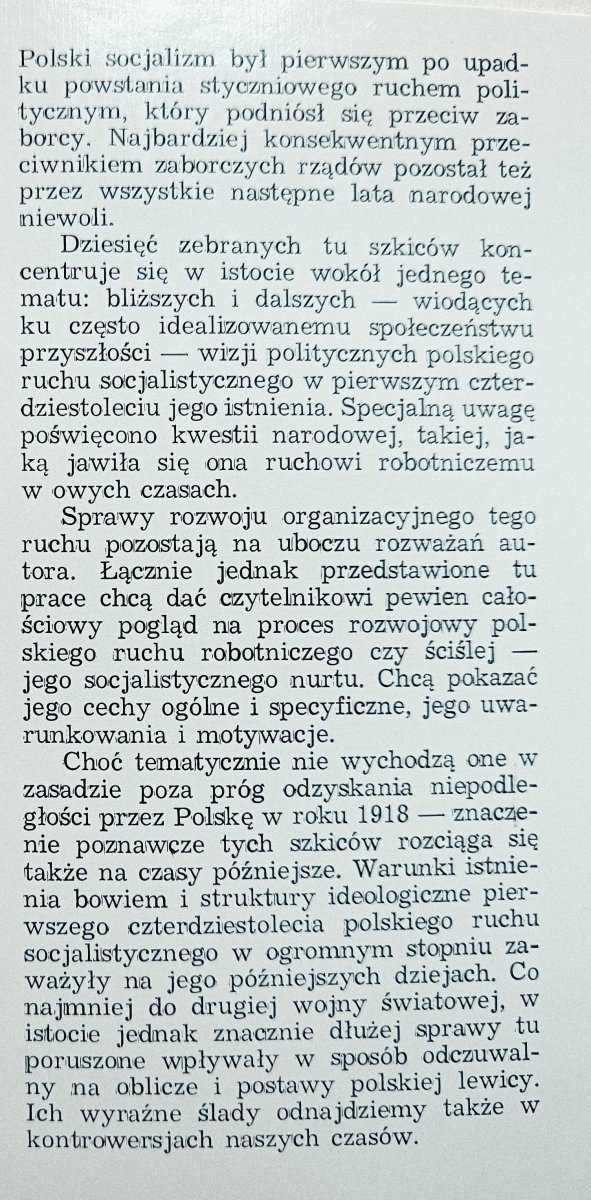 Polski socjalizm był pierwszym po upadku powstania styczniowego ruchem politycznym, który podniósł się przeciw zaborcy. Najbardziej konsekwentnym przeciwnikiem zaborczych rządów pozostał też przez wszystkie następne lata narodowej niewoli.

Dziesięć zebranych tu szkiców koncentruje się w istocie wokół jednego tematu: bliższych i dalszych — wiodących ku często idealizowanemu społeczeństwu przyszłości — wizji politycznych polskiego ruchu socjalistycznego w pierwszym czterdziestoleciu jego istnienia. Specjalną uwagę poświęcono kwestii narodowej, takiej, jaką jawiła się ona ruchowi robotniczemu w owych czasach.

Sprawy rozwoju organizacyjnego tego ruchu pozostają na uboczu rozważań autora. Łącznie jednak przedstawione tu prace chcą dać czytelnikowi pewien całościowy pogląd na proces rozwojowy polskiego ruchu robotniczego czy ściślej — jego socjalistycznego nurtu. Chcą pokazać jego cechy ogólne i specyficzne, jego uwarunkowania i motywacje.

Choć tematycznie nie wychodzą one w zasadzie poza próg odzyskania niepodległości przez Polskę w roku 1918 — znaczenie poznawcze tych szkiców rozciąga się także na czasy późniejsze. Warunki istnienia bowiem i struktury ideologiczne pierwszego czterdziestolecia polskiego ruchu socjalistycznego w ogromnym stopniu zaważyły na jego późniejszych dziejach. Co najmniej do drugiej wojny światowej, w istocie jednak znacznie dłużej sprawy tu poruszone wpływały w sposób odczuwalny na oblicze i postawy polskiej lewicy. Ich wyraźne ślady odnajdziemy także w kontrowersjach naszych czasów.